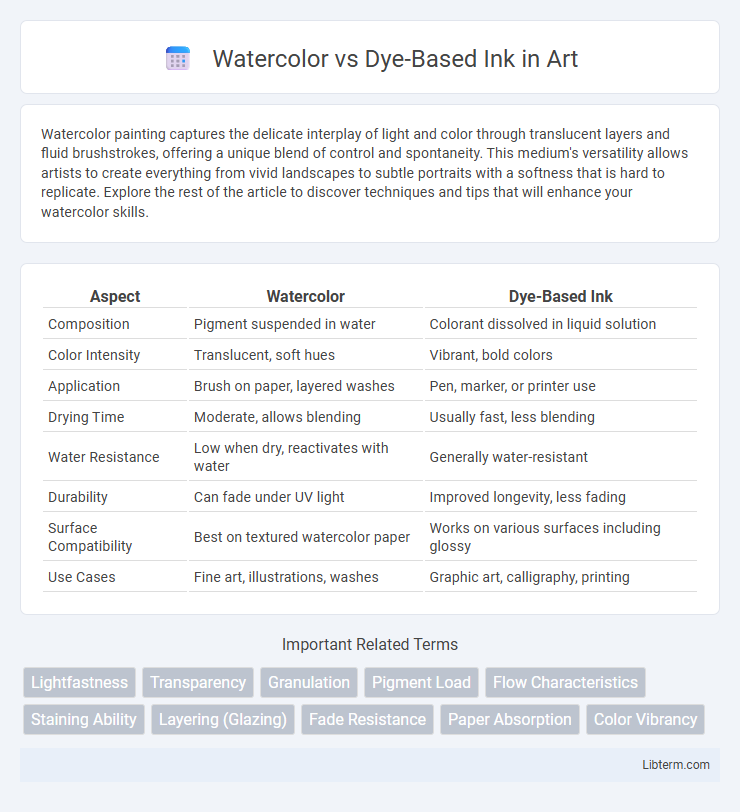 Watercolor vs Dye-Based Ink in Art

Watercolor painting captures the delicate interplay of light and color through translucent layers and fluid brushstrokes, offering a unique blend of control and spontaneity. This medium's versatility allows artists to create everything from vivid landscapes to subtle portraits with a softness that is hard to replicate. Explore the rest of the article to discover techniques and tips that will enhance your watercolor skills.

| Aspect | Watercolor | Dye-Based Ink |
|---|---|---|
| Composition | Pigment suspended in water | Colorant dissolved in liquid solution |
| Color Intensity | Translucent, soft hues | Vibrant, bold colors |
| Application | Brush on paper, layered washes | Pen, marker, or printer use |
| Drying Time | Moderate, allows blending | Usually fast, less blending |
| Water Resistance | Low when dry, reactivates with water | Generally water-resistant |
| Durability | Can fade under UV light | Improved longevity, less fading |
| Surface Compatibility | Best on textured watercolor paper | Works on various surfaces including glossy |
| Use Cases | Fine art, illustrations, washes | Graphic art, calligraphy, printing |

Important Related Terms

Lightfastness
Transparency
Granulation
Pigment Load
Flow Characteristics
Staining Ability
Layering (Glazing)
Fade Resistance
Paper Absorption
Color Vibrancy

Libterm.com